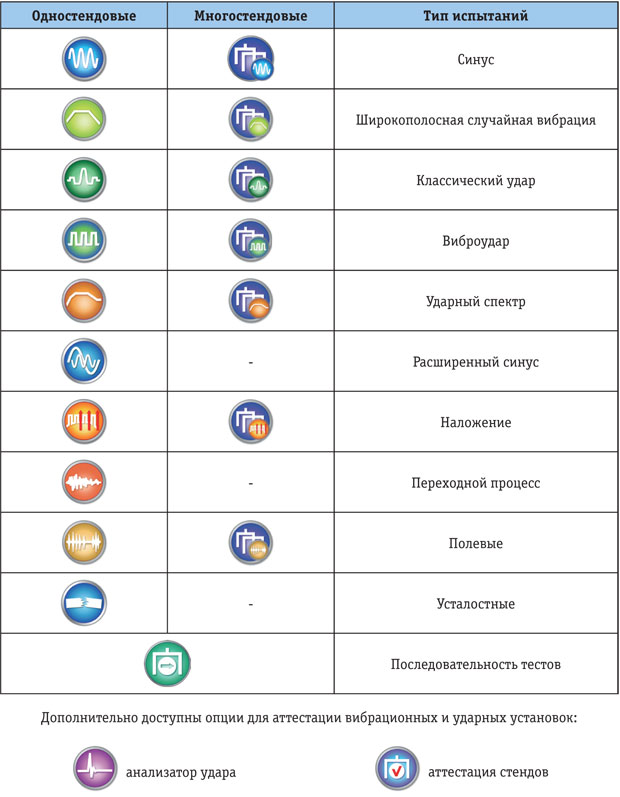 | Одностендовые | Многостендовые | Тип испытаний |
|---|---|---|
| | | Синус |
| | | Широкополосная случайная вибрация |
| | | Классический удар |
| | | Виброудар |
| | | Ударный спектр |
| | - | Расширенный синус |
| | | Наложение |
| | - | Переходной процесс |
| | | Полевые |
| | - | Усталостные |
| | | Последовательность тестов |

Дополнительно доступны опции для аттестации вибрационных и ударных установок:

анализатор удара

аттестация стендов